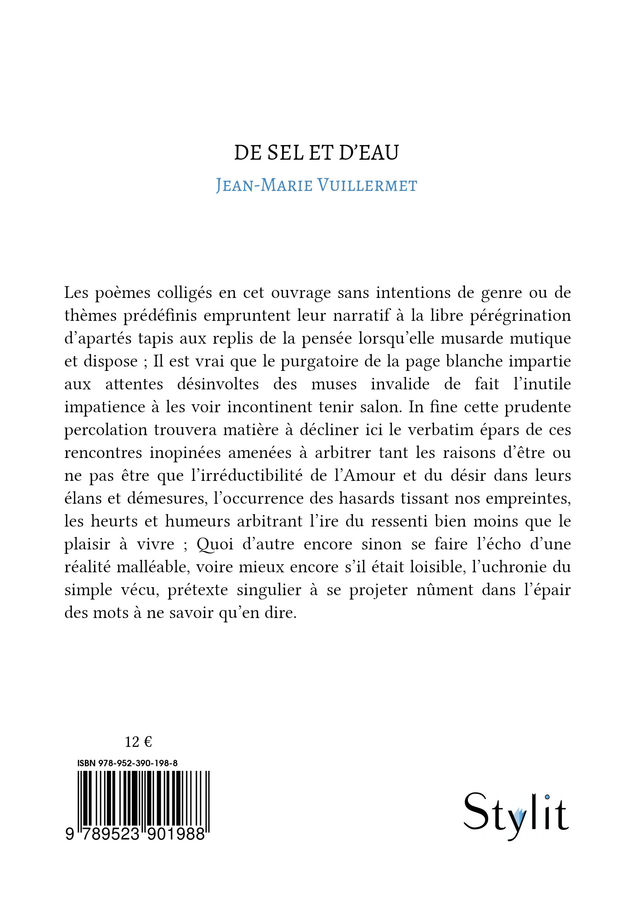 DE SEL ET D'EAU
JEAN-MARIE VUILLERMET

Les poèmes colligés en cet ouvrage sans intentions de genre ou de thèmes prédéfinis empruntent leur narratif à la libre pérégrination d'apartés tapis aux replis de la pensée lorsqu'elle musarde mutique et dispose ; Il est vrai que le purgatoire de la page blanche impartie aux attentes désinvoltes des muses invalide de fait l'inutile impatience à les voir incontinent tenir salon. In fine cette prudente percolation trouvera matière à décliner ici le verbatim épars de ces rencontres inopinées amenées à arbitrer tant les raisons d'être ou ne pas être que l'irréductibilité de l'Amour et du désir dans leurs élans et démesures, l'occurrence des hasards tissant nos empreintes, les heurts et humeurs arbitrant l'ire du ressenti bien moins que le plaisir à vivre ; Quoi d'autre encore sinon se faire l'écho d'une réalité malléable, voire mieux encore s'il était loisible, l'uchronie du simple vécu, prétexte singulier à se projeter nûment dans l'épair des mots à ne savoir qu'en dire.

12 €

ISBN 978-952-390-198-8

9 789523 901988

Stylit